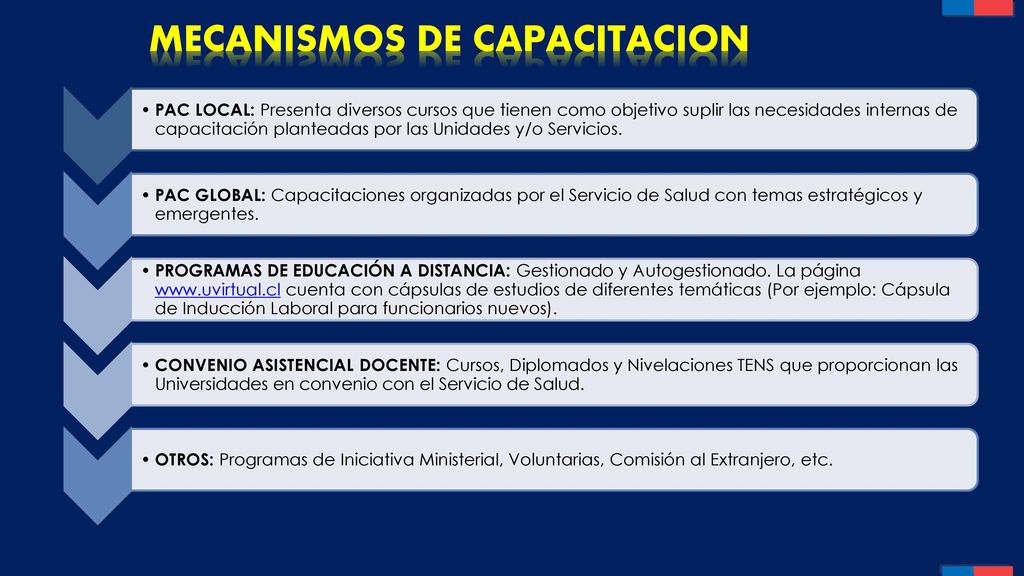 MECANISMOS DE CAPACITACION

• PAC LOCAL: Presenta diversos cursos que tienen como objetivo suplir las necesidades internas de capacitación planteadas por las Unidades y/o Servicios.

• PAC GLOBAL: Capacitaciones organizadas por el Servicio de Salud con temas estratégicos y emergentes.

• PROGRAMAS DE EDUCACIÓN A DISTANCIA: Gestionado y Autogestionado. La página www.uvirtual.cl cuenta con cápsulas de estudios de diferentes temáticas (Por ejemplo: Cápsula de Inducción Laboral para funcionarios nuevos).

• CONVENIO ASISTENCIAL DOCENTE: Cursos, Diplomados y Nivelaciones TENS que proporcionan las Universidades en convenio con el Servicio de Salud.

• OTROS: Programas de Iniciativa Ministerial, Voluntarias, Comisión al Extranjero, etc.